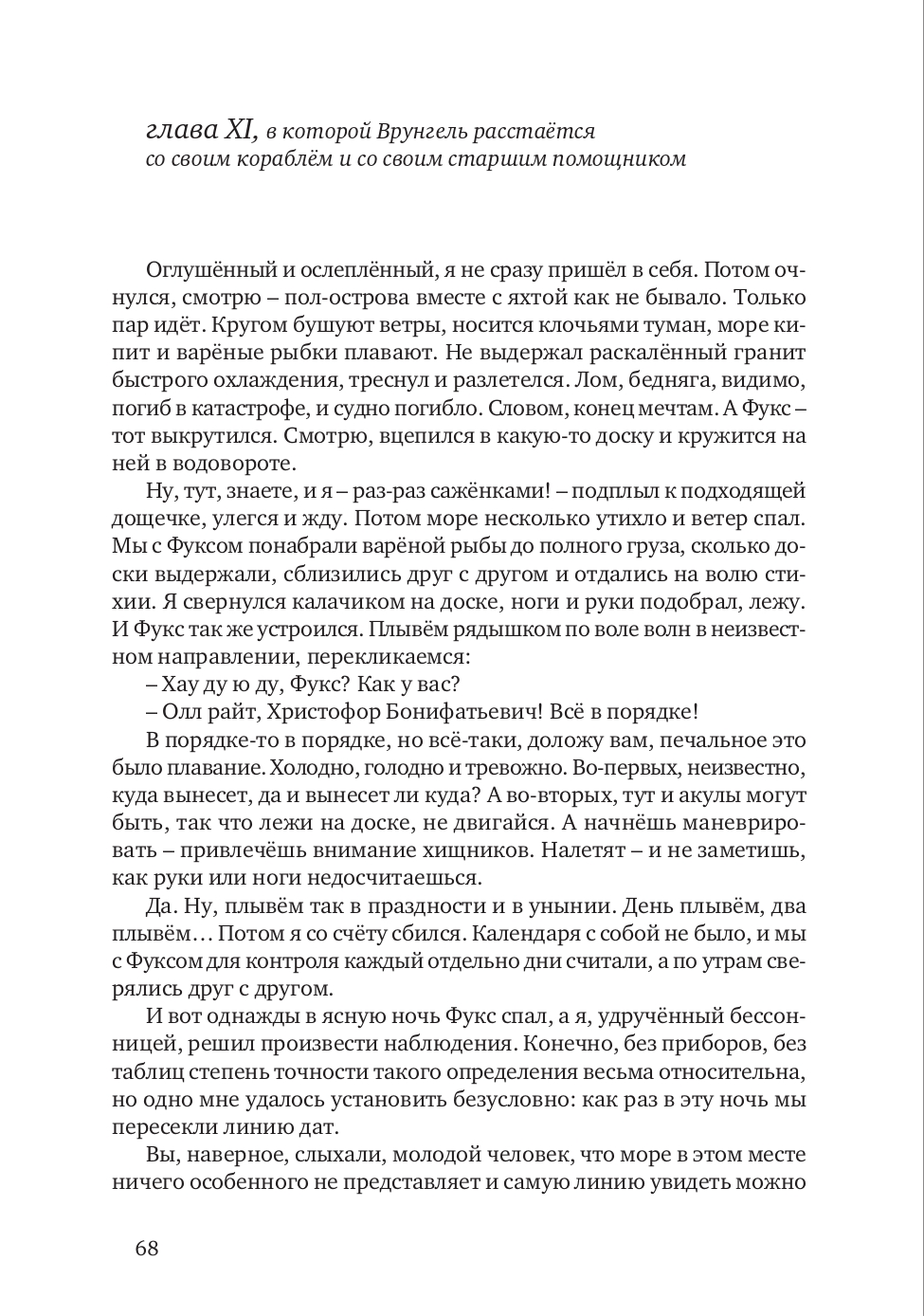 глава XI, в которой Врунгель расстаётся со своим кораблём и со своим старшим помощником

Оглушённый и ослеплённый, я не сразу пришёл в себя. Потом очнулся, смотрю – пол-острова вместе с яхтой как не бывало. Только пар идёт. Кругом бушуют ветры, носится клочьями туман, море кипит и варёные рыбки плавают. Не выдержал раскалённый гранит быстрого охлаждения, треснул и разлетелся. Лом, бедняга, видимо, погиб в катастрофе, и судно погибло. Словом, конец мечтам. А Фукс – тот выкрутился. Смотрю, вцепился в какую-то доску и кружится на ней в водовороте.

Ну, тут, знаете, и я – раз-раз сажёнками! – подплыл к подходящей дощечке, улегся и жду. Потом море несколько утихло и ветер спал. Мы с Фуксом понабрали варёной рыбы до полного груза, сколько доски выдержали, сблизились друг с другом и отдались на волю стихии. Я свернулся калачиком на доске, ноги и руки подобрал, лежу. И Фукс так же устроился. Плывём рядышком по воле волн в неизвестном направлении, перекликаемся:

– Хау ду ю ду, Фукс? Как у вас?

– Олл райт, Христофор Бонифатьевич! Всё в порядке!

В порядке-то в порядке, но всё-таки, доложу вам, печальное это было плавание. Холодно, голодно и тревожно. Во-первых, неизвестно, куда вынесет, да и вынесет ли куда? А во-вторых, тут и акулы могут быть, так что лежи на доске, не двигайся. А начнёшь маневрировать – привлечёшь внимание хищников. Налетят – и не заметишь, как руки или ноги недосчитаешься.

Да. Ну, плывём так в праздности и в унынии. День плывём, два плывём… Потом я со счёту сбился. Календаря с собой не было, и мы с Фуксом для контроля каждый отдельно дни считали, а по утрам сверялись друг с другом.

И вот однажды в ясную ночь Фукс спал, а я, удручённый бессонницей, решил произвести наблюдения. Конечно, без приборов, без таблиц степень точности такого определения весьма относительна, но одно мне удалось установить безусловно: как раз в эту ночь мы пересекли линию дат.

Вы, наверное, слыхали, молодой человек, что море в этом месте ничего особенного не представляет и самую линию увидеть можно

68